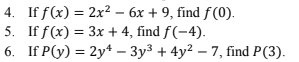 4. If $f(x) = 2x^2 - 6x + 9$, find $f(0)$.
5. If $f(x) = 3x + 4$, find $f(-4)$.
6. If $P(y) = 2y^4 - 3y^3 + 4y^2 - 7$, find $P(3)$.